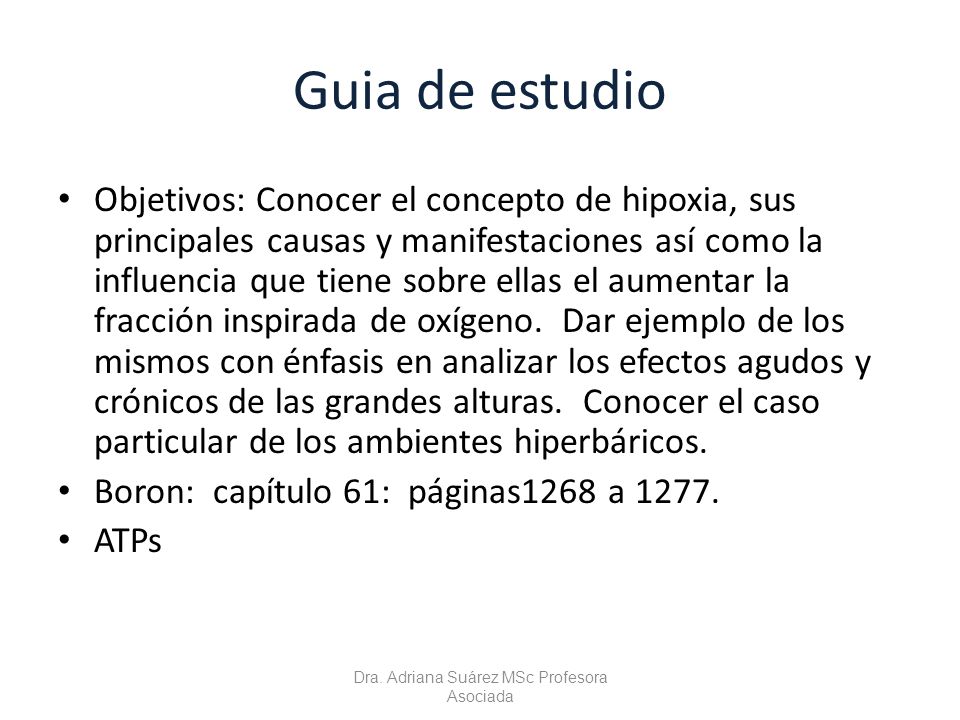 Guia de estudio

• Objetivos: Conocer el concepto de hipoxia, sus principales causas y manifestaciones así como la influencia que tiene sobre ellas el aumentar la fracción inspirada de oxígeno. Dar ejemplo de los mismos con énfasis en analizar los efectos agudos y crónicos de las grandes alturas. Conocer el caso particular de los ambientes hiperbáricos.
• Boron: capítulo 61: páginas1268 a 1277.
• ATPs

Dra. Adriana Suárez MSc Profesora Asociada